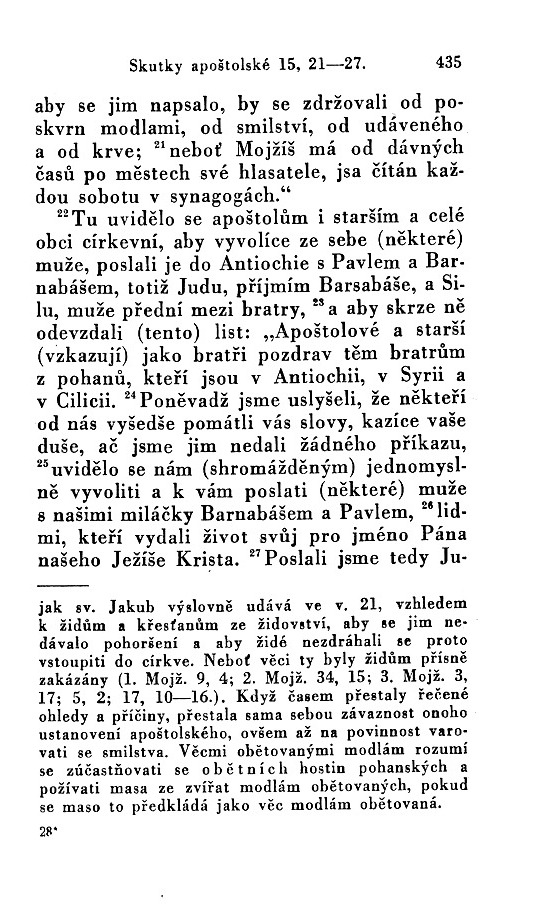 Skutky apoštolské 15, 21—27. 435

aby se jim napsalo, by se zdržovali od poskvrn modlami, od smilství, od udáveného a od krve; $^{21}$neboť Mojžíš má od dávných časů po městech své hlasatele, jsa čítán každou sobotu v synagogách.“

$^{22}$Tu uvidělo se apoštolům i starším a celé obci církevní, aby vyvolíce ze sebe (některé) muže, poslali je do Antiochie s Pavlem a Barnabášem, totiž Judu, příjmím Barsabáše, a Silu, muže přední mezi bratry, $^{23}$a aby skrze ně odevzdali (tento) list: „Apoštolové a starší (vzkazují) jako bratři pozdrav těm bratrům z pohanů, kteří jsou v Antiochii, v Syrii a v Cilicii. $^{24}$Poněvadž jsme uslyšeli, že někteří od nás vyšedše pomátli vás slovy, kazíce vaše duše, ač jsme jim nedali žádného příkazu, $^{25}$uvidělo se nám (shromážděným) jednomyslně vyvoliti a k vám poslati (některé) muže s našimi miláčky Barnabášem a Pavlem, $^{26}$lidmi, kteří vydali život svůj pro jméno Pána našeho Ježíše Krista. $^{27}$Poslali jsme tedy Ju-

jak sv. Jakub výslovně udává ve v. 21, vzhledem k židům a křesťanům ze židovství, aby se jim nedávalo pohoršení a aby židé nezdráhali se proto vstoupiti do církve. Neboť věci ty byly židům přísně zakázány (1. Mojž. 9, 4; 2. Mojž. 34, 15; 3. Mojž. 3, 17; 5, 2; 17, 10—16.). Když časem přestaly řečené ohledy a příčiny, přestala sama sebou závaznost onoho ustanovení apoštolského, ovšem až na povinnost varovati se smilstva. Věcmi obětovanými modlám rozumí se zúčastňovati se obětních hostin pohanských a požívati masa ze zvířat modlám obětovaných, pokud se maso to předkládá jako věc modlám obětovaná.

28*